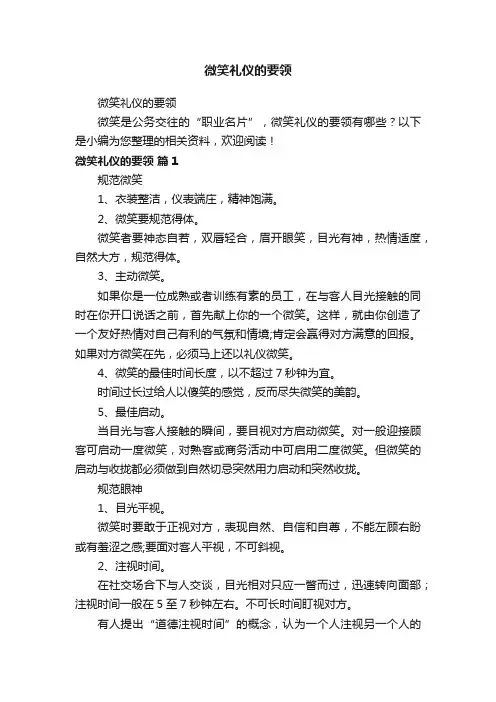 微笑礼仪的要领

微笑礼仪的要领

微笑是公务交往的“职业名片”，微笑礼仪的要领有哪些？以下是小编为您整理的相关资料，欢迎阅读！

微笑礼仪的要领 篇1

规范微笑

1、衣装整洁，仪表端庄，精神饱满。

2、微笑要规范得体。

微笑者要神态自若，双唇轻合，眉开眼笑，目光有神，热情适度，自然大方，规范得体。

3、主动微笑。

如果你是一位成熟或者训练有素的员工，在与客人目光接触的同时在你开口说话之前，首先献上你的一个微笑。这样，就由你创造了一个友好热情对自己有利的气氛和情境;肯定会赢得对方满意的回报。如果对方微笑在先，必须马上还以礼仪微笑。

4、微笑的最佳时间长度，以不超过7秒钟为宜。

时间过长过给人以傻笑的感觉，反而尽失微笑的美韵。

5、最佳启动。

当目光与客人接触的瞬间，要目视对方启动微笑。对一般迎接顾客可启动一度微笑，对熟客或商务活动中可启用二度微笑。但微笑的启动与收拢都必须做到自然切忌突然用力启动和突然收拢。

规范眼神

1、目光平视。

微笑时要敢于正视对方，表现自然、自信和自尊，不能左顾右盼或有羞涩之感;要面对客人平视，不可斜视。

2、注视时间。

在社交场合下与人交谈，目光相对只应一瞥而过，迅速转向面部；注视时间一般在5至7秒钟左右。不可长时间盯视对方。

有人提出“道德注视时间”的概念，认为一个人注视另一个人的